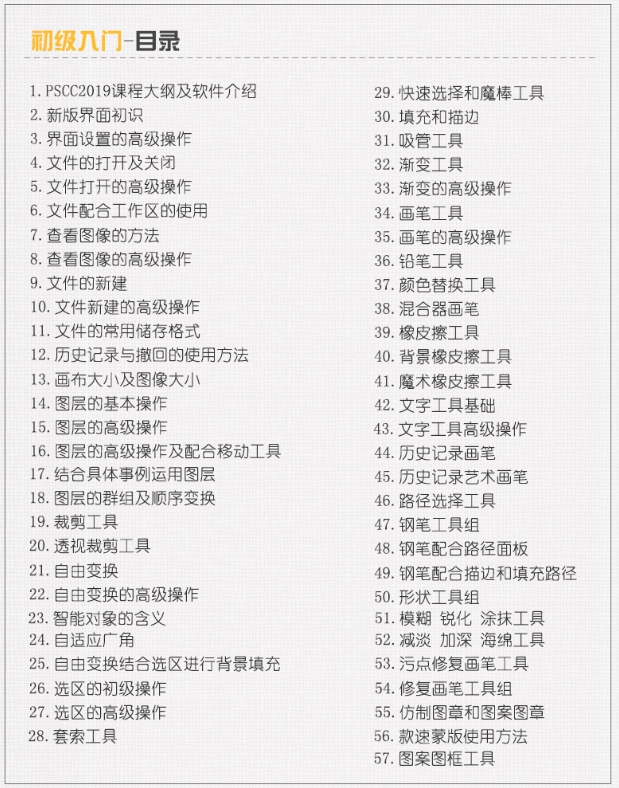 初级入门-目录

1.PSCC2019课程大纲及软件介绍
2.新版界面初识
3.界面设置的高级操作
4.文件的打开及关闭
5.文件打开的高级操作
6.文件配合工作区的使用
7.查看图像的方法
8.查看图像的高级操作
9.文件的新建
10.文件新建的高级操作
11.文件的常用储存格式
12.历史记录与撤回的使用方法
13.画布大小及图像大小
14.图层的基本操作
15.图层的高级操作
16.图层的高级操作及配合移动工具
17.结合具体事例运用图层
18.图层的群组及顺序变换
19.裁剪工具
20.透视裁剪工具
21.自由变换
22.自由变换的高级操作
23.智能对象的含义
24.自适应广角
25.自由变换结合选区进行背景填充
26.选区的初级操作
27.选区的高级操作
28.套索工具

29.快速选择和魔棒工具
30.填充和描边
31.吸管工具
32.渐变工具
33.渐变的高级操作
34.画笔工具
35.画笔的高级操作
36.铅笔工具
37.颜色替换工具
38.混合器画笔
39.橡皮擦工具
40.背景橡皮擦工具
41.魔术橡皮擦工具
42.文字工具基础
43.文字工具高级操作
44.历史记录画笔
45.历史记录艺术画笔
46.路径选择工具
47.钢笔工具组
48.钢笔配合路径面板
49.钢笔配合描边和填充路径
50.形状工具组
51.模糊 锐化 涂抹工具
52.减淡 加深 海绵工具
53.污点修复画笔工具
54.修复画笔工具组
55.仿制图章和图案图章
56.款速蒙版使用方法
57.图案图框工具